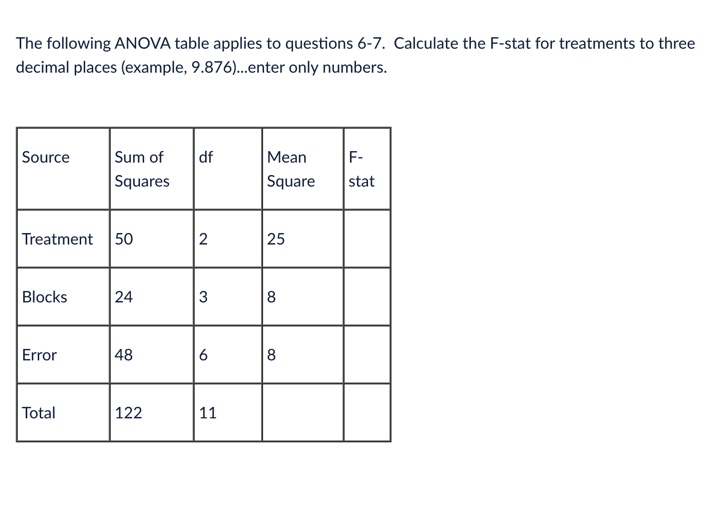 The following ANOVA table applies to questions 6-7. Calculate the F-stat for treatments to three decimal places (example, 9.876)...enter only numbers.

| Source | Sum of Squares | df | Mean Square | F-stat |
|---|---|---|---|---|
| Treatment | 50 | 2 | 25 | |
| Blocks | 24 | 3 | 8 | |
| Error | 48 | 6 | 8 | |
| Total | 122 | 11 | | |